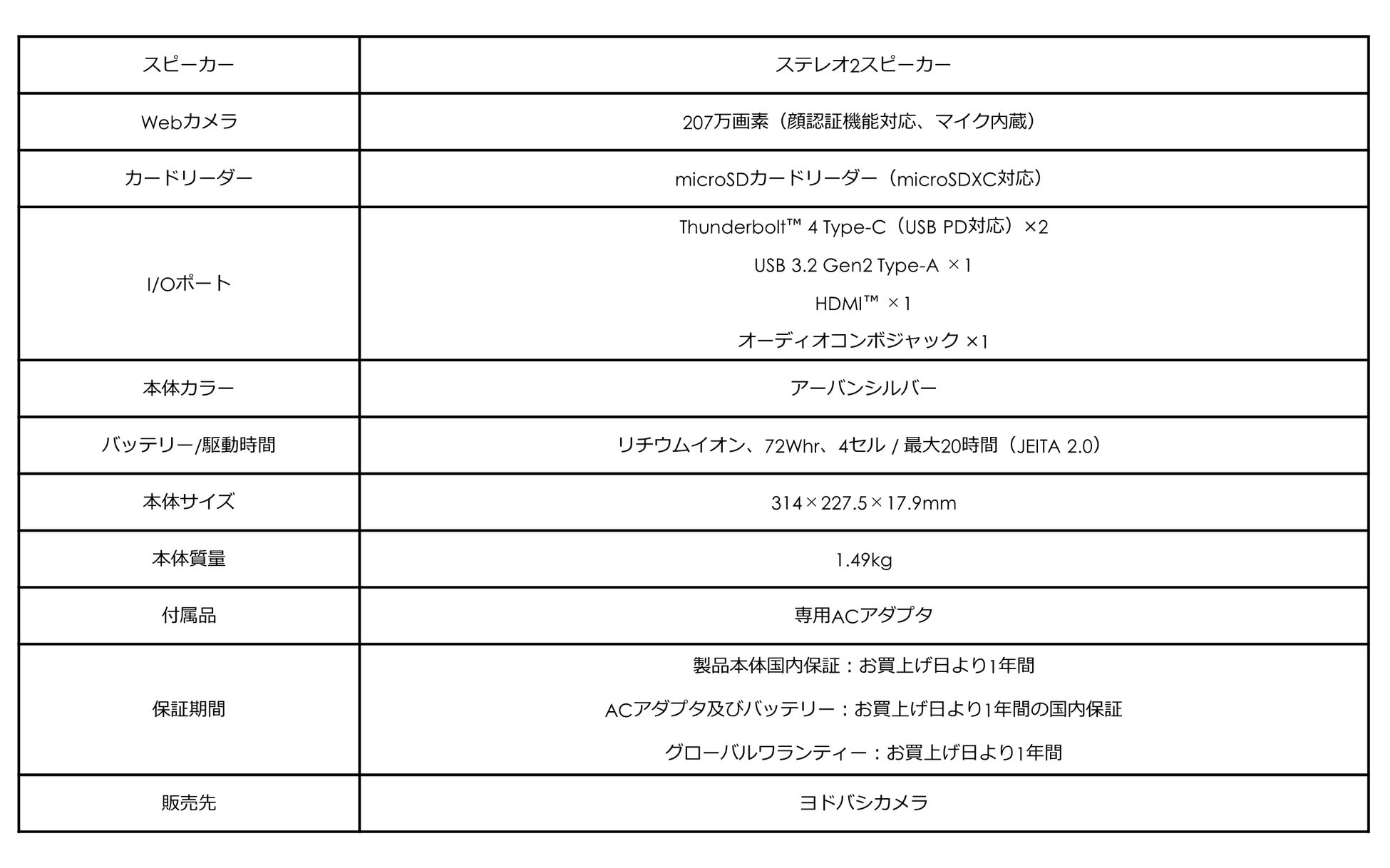 | スピーカー | ステレオ2スピーカー |
|---|---|
| Webカメラ | 207万画素（顔認証機能対応、マイク内蔵） |
| カードリーダー | microSDカードリーダー（microSDXC対応） |
| I/Oポート | Thunderbolt™ 4 Type-C（USB PD対応）×2 USB 3.2 Gen2 Type-A ×1 HDMI™ ×1 オーディオコンボジャック ×1 |
| 本体カラー | アーバンシルバー |
| バッテリー/駆動時間 | リチウムイオン、72Whr、4セル / 最大20時間（JEITA 2.0） |
| 本体サイズ | 314×227.5×17.9mm |
| 本体質量 | 1.49kg |
| 付属品 | 専用ACアダプタ |
| 保証期間 | 製品本体国内保証：お買上げ日より1年間 ACアダプタ及びバッテリー：お買上げ日より1年間の国内保証 グローバルワランティー：お買上げ日より1年間 |
| 販売先 | ヨドバシカメラ |